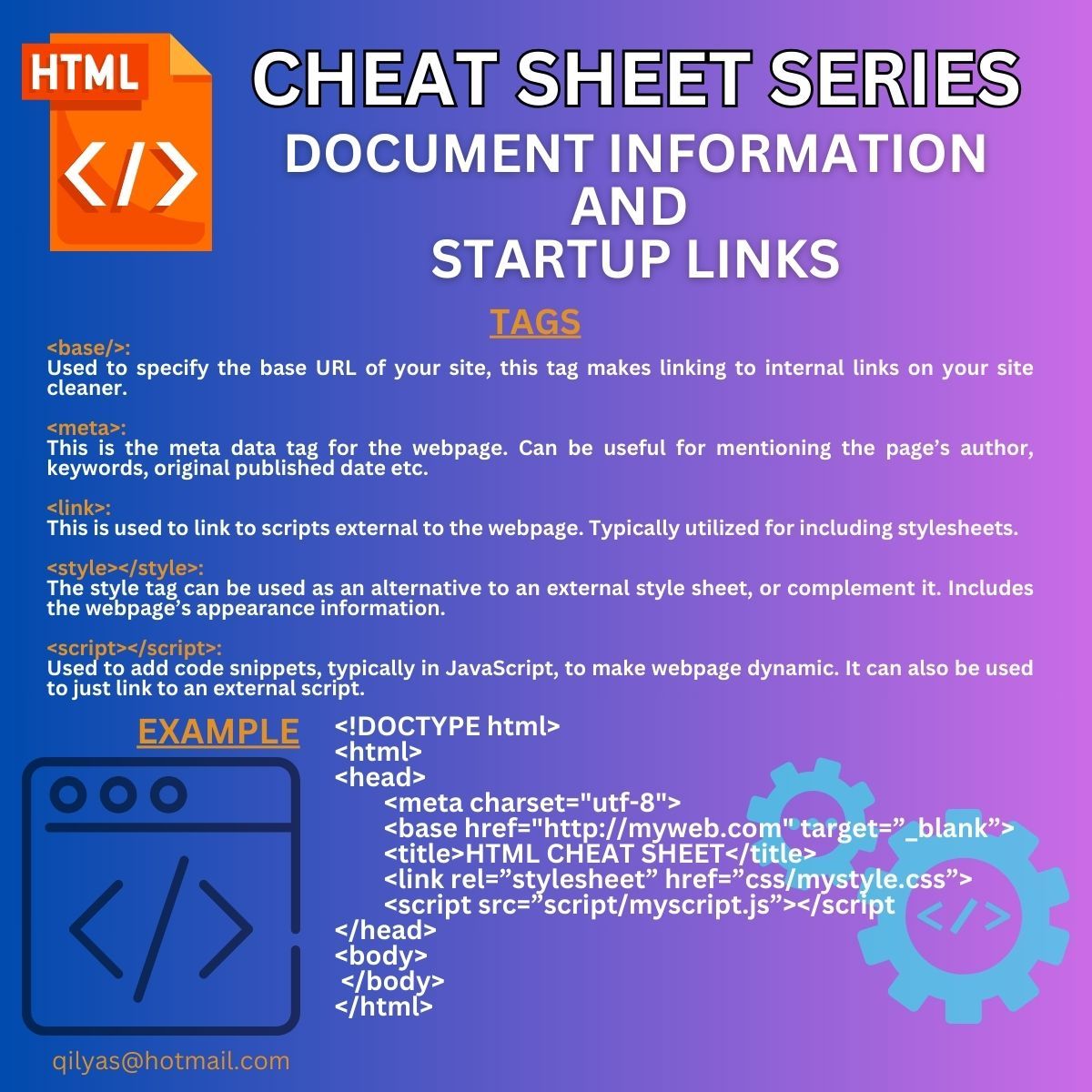 HTML

CHEAT SHEET SERIES

DOCUMENT INFORMATION AND STARTUP LINKS

TAGS

<base/>:
Used to specify the base URL of your site, this tag makes linking to internal links on your site cleaner.

<meta>:
This is the meta data tag for the webpage. Can be useful for mentioning the page’s author, keywords, original published date etc.

<link>:
This is used to link to scripts external to the webpage. Typically utilized for including stylesheets.

<style></style>:
The style tag can be used as an alternative to an external style sheet, or complement it. Includes the webpage’s appearance information.

<script></script>:
Used to add code snippets, typically in JavaScript, to make webpage dynamic. It can also be used to just link to an external script.

EXAMPLE

<!DOCTYPE html>
<html>
<head>
<meta charset="utf-8">
<base href="http://myweb.com" target=”_blank”>
<title>HTML CHEAT SHEET</title>
<link rel=”stylesheet” href=”css/mystyle.css”>
<script src=”script/myscript.js”></script
</head>
<body>
</body>
</html>

qilyas@hotmail.com